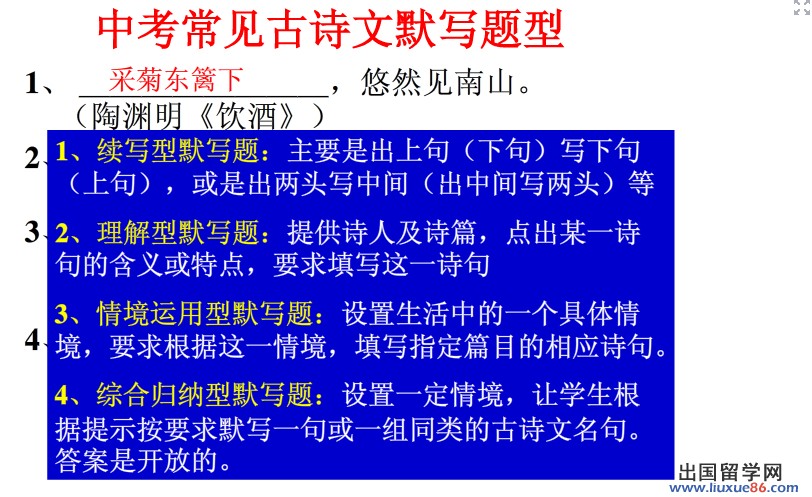 中考常见古诗文默写题型

1、采菊东篱下，悠然见南山。（陶渊明《饮酒》）

2、

3、

4、

1、续写型默写题：主要是出上句（下句）写下句（上句），或是出两头写中间（出中间写两头）等

2、理解型默写题：提供诗人及诗篇，点出某一诗句的含义或特点，要求填写这一诗句

3、情境运用型默写题：设置生活中的一个具体情境，要求根据这一情境，填写指定篇目的相应诗句。

4、综合归纳型默写题：设置一定情境，让学生根据提示按要求默写一句或一组同类的古诗文名句。答案是开放的。

出国留学网
www.liuxue86.com